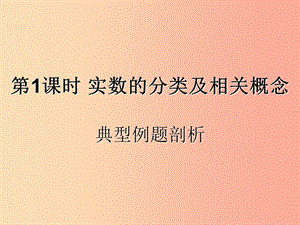 第1课时 实数的分类及相关概念

典型例题剖析